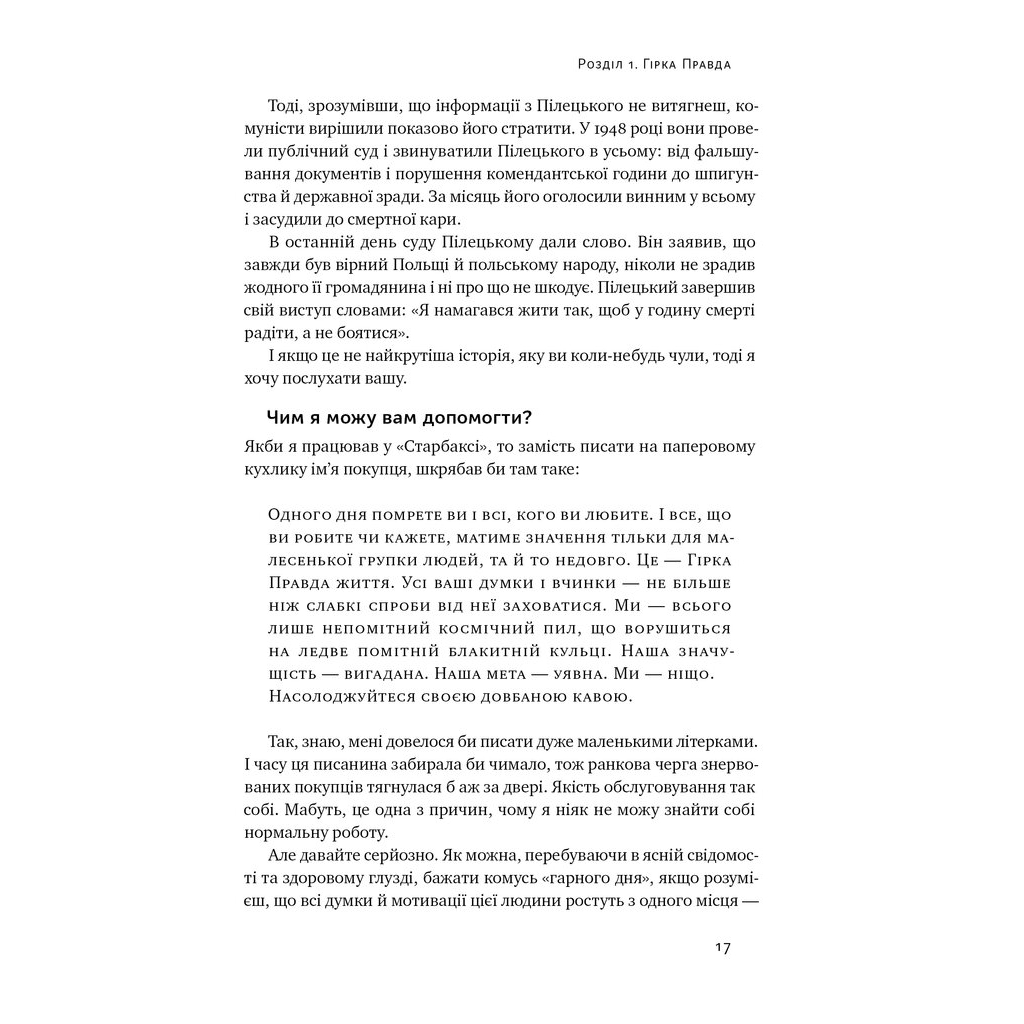 Розділ 1. Гірка Правда

Тоді, зрозумівши, що інформації з Пілецького не витягнеш, комуністи вирішили показово його стратити. У 1948 році вони провели публічний суд і звинуватили Пілецького в усьому: від фальшування документів і порушення комендантської години до шпигунства й державної зради. За місяць його оголосили винним у всьому і засудили до смертної кари.

В останній день суду Пілецькому дали слово. Він заявив, що завжди був вірний Польщі й польському народу, ніколи не зрадив жодного її громадянина і ні про що не шкодує. Пілецький завершив свій виступ словами: «Я намагався жити так, щоб у годину смерті радіти, а не боятися».

І якщо це не найкрутіша історія, яку ви коли-небудь чули, тоді я хочу послухати вашу.

Чим я можу вам допомогти?

Якби я працював у «Старбаксі», то замість писати на паперовому кухлику ім'я покупця, шкрябав би там таке:

Одного дня помрете ви і всі, кого ви любите. І все, що ви робите чи кажете, матиме значення тільки для малесенької групки людей, та й то недовго. Це — Гірка Правда життя. Усі ваші думки і вчинки — не більше ніж слабкі спроби від неї заховатися. Ми — всього лише непомітний космічний пил, що ворушиться на ледве помітній блакитній кульці. Наша значущість — вигадана. Наша мета — уявна. Ми — ніщо. Насолоджуйтеся своєю довбаною кавою.

Так, знаю, мені довелося би писати дуже маленькими літерками. І часу ця писанина забирала би чимало, тож ранкова черга знервованих покупців тягнулася б аж за двері. Якість обслуговування так собі. Мабуть, це одна з причин, чому я ніяк не можу знайти собі нормальну роботу.

Але давайте серйозно. Як можна, перебуваючи в ясній свідомості та здоровому глузді, бажати комусь «гарного дня», якщо розумієш, що всі думки й мотивації цієї людини ростуть з одного місця —

17